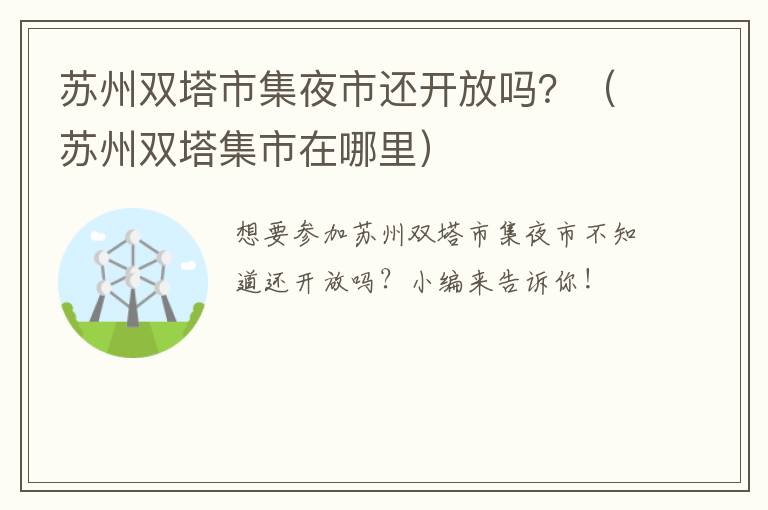 苏州双塔市集夜市还开放吗？（苏州双塔集市在哪里）

想要参加苏州双塔市集夜市不知道还开放吗？小编来告诉你！